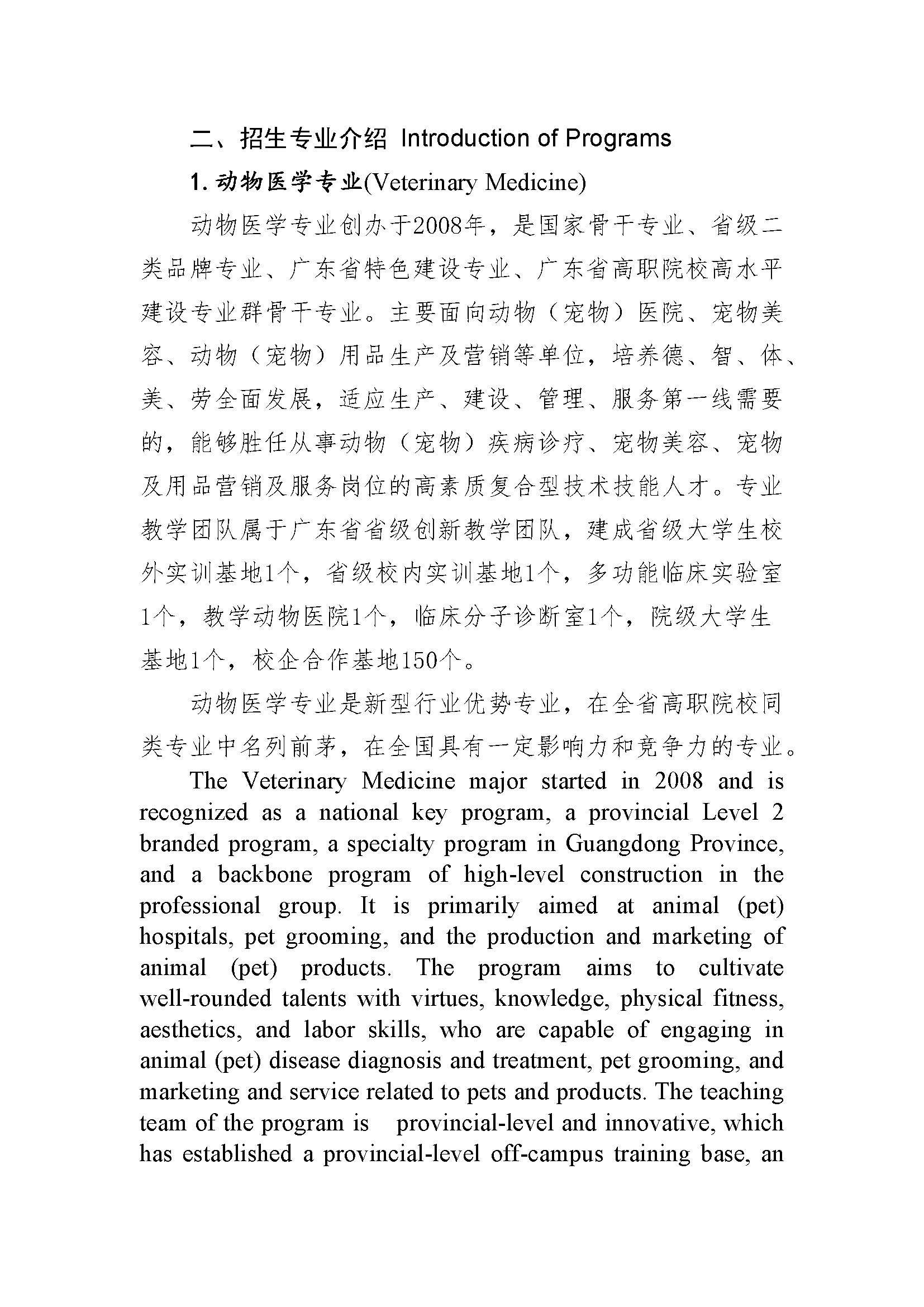 二、招生专业介绍 Introduction of Programs

1. 动物医学专业(Veterinary Medicine)

动物医学专业创办于2008年，是国家骨干专业、省级二类品牌专业、广东省特色建设专业、广东省高职院校高水平建设专业群骨干专业。主要面向动物（宠物）医院、宠物美容、动物（宠物）用品生产及营销等单位，培养德、智、体、美、劳全面发展，适应生产、建设、管理、服务第一线需要的，能够胜任从事动物（宠物）疾病诊疗、宠物美容、宠物及用品营销及服务岗位的高素质复合型技术技能人才。专业教学团队属于广东省省级创新教学团队，建成省级大学生校外实训基地1个，省级校内实训基地1个，多功能临床实验室1个，教学动物医院1个，临床分子诊断室1个，院级大学生基地1个，校企合作基地150个。

动物医学专业是新型行业优势专业，在全省高职院校同类专业中名列前茅，在全国具有一定影响力和竞争力的专业。

The Veterinary Medicine major started in 2008 and is recognized as a national key program, a provincial Level 2 branded program, a specialty program in Guangdong Province, and a backbone program of high-level construction in the professional group. It is primarily aimed at animal (pet) hospitals, pet grooming, and the production and marketing of animal (pet) products. The program aims to cultivate well-rounded talents with virtues, knowledge, physical fitness, aesthetics, and labor skills, who are capable of engaging in animal (pet) disease diagnosis and treatment, pet grooming, and marketing and service related to pets and products. The teaching team of the program is provincial-level and innovative, which has established a provincial-level off-campus training base, an